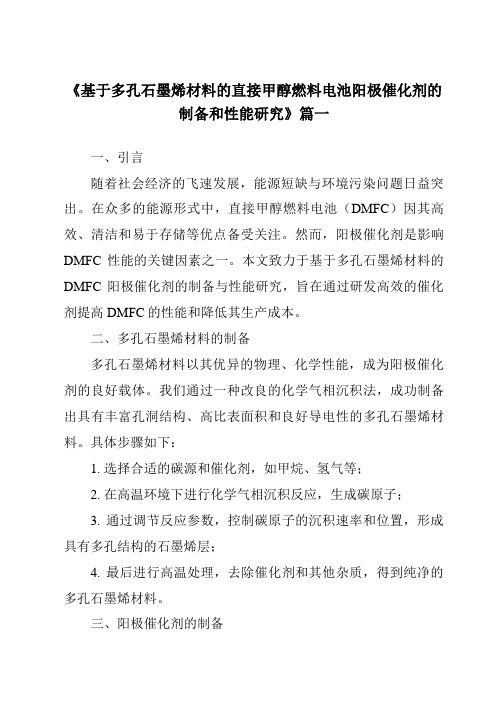 《基于多孔石墨烯材料的直接甲醇燃料电池阳极催化剂的制备和性能研究》篇一

一、引言

随着社会经济的飞速发展，能源短缺与环境污染问题日益突出。在众多的能源形式中，直接甲醇燃料电池（DMFC）因其高效、清洁和易于存储等优点备受关注。然而，阳极催化剂是影响 DMFC 性能的关键因素之一。本文致力于基于多孔石墨烯材料的 DMFC 阳极催化剂的制备与性能研究，旨在通过研发高效的催化剂提高 DMFC 的性能和降低其生产成本。

二、多孔石墨烯材料的制备

多孔石墨烯材料以其优异的物理、化学性能，成为阳极催化剂的良好载体。我们通过一种改良的化学气相沉积法，成功制备出具有丰富孔洞结构、高比表面积和良好导电性的多孔石墨烯材料。具体步骤如下：

1. 选择合适的碳源和催化剂，如甲烷、氢气等；

2. 在高温环境下进行化学气相沉积反应，生成碳原子；

3. 通过调节反应参数，控制碳原子的沉积速率和位置，形成具有多孔结构的石墨烯层；

4. 最后进行高温处理，去除催化剂和其他杂质，得到纯净的多孔石墨烯材料。

三、阳极催化剂的制备